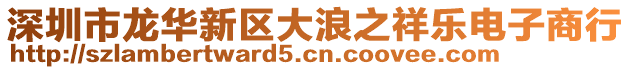 深圳市龙华新区大浪之祥乐电子商行
http://szlambertward5.cn.coovee.com